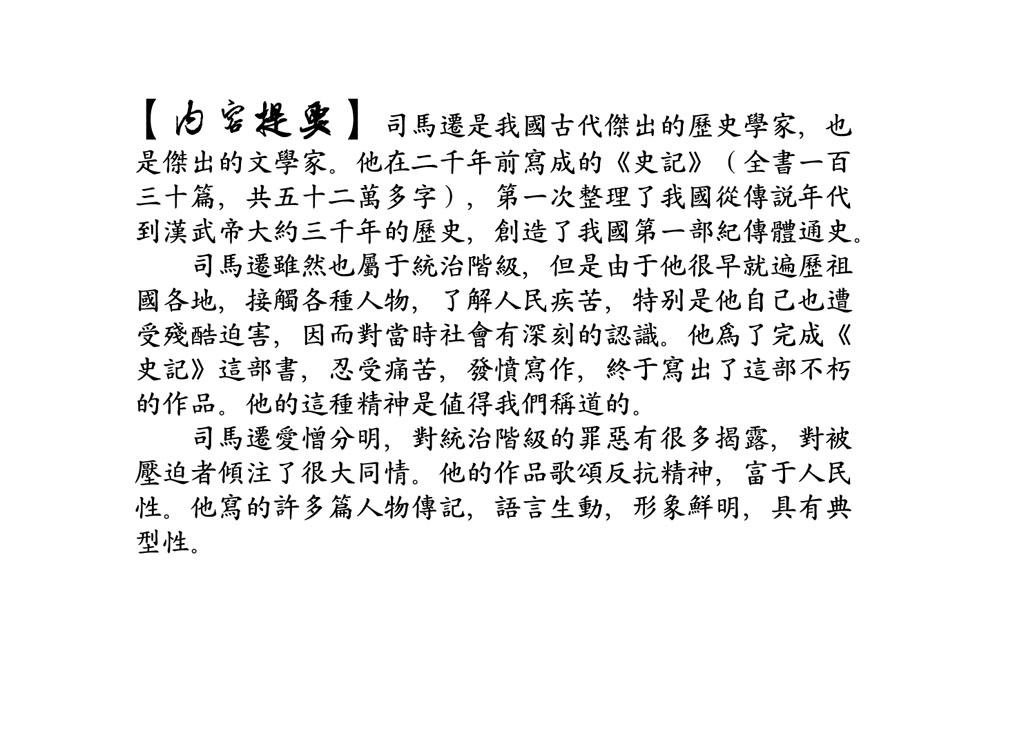 【内容提要】司馬遷是我國古代傑出的歷史學家，也是傑出的文學家。他在二千年前寫成的《史記》（全書一百三十篇，共五十二萬多字），第一次整理了我國從傳説年代到漢武帝大約三千年的歷史，創造了我國第一部紀傳體通史。

司馬遷雖然也屬于統治階級，但是由于他很早就遍歷祖國各地，接觸各種人物，了解人民疾苦，特别是他自己也遭受殘酷迫害，因而對當時社會有深刻的認識。他爲了完成《史記》這部書，忍受痛苦，發憤寫作，終于寫出了這部不朽的作品。他的這種精神是值得我們稱道的。

司馬遷愛憎分明，對統治階級的罪惡有很多揭露，對被壓迫者傾注了很大同情。他的作品歌頌反抗精神，富于人民性。他寫的許多篇人物傳記，語言生動，形象鮮明，具有典型性。